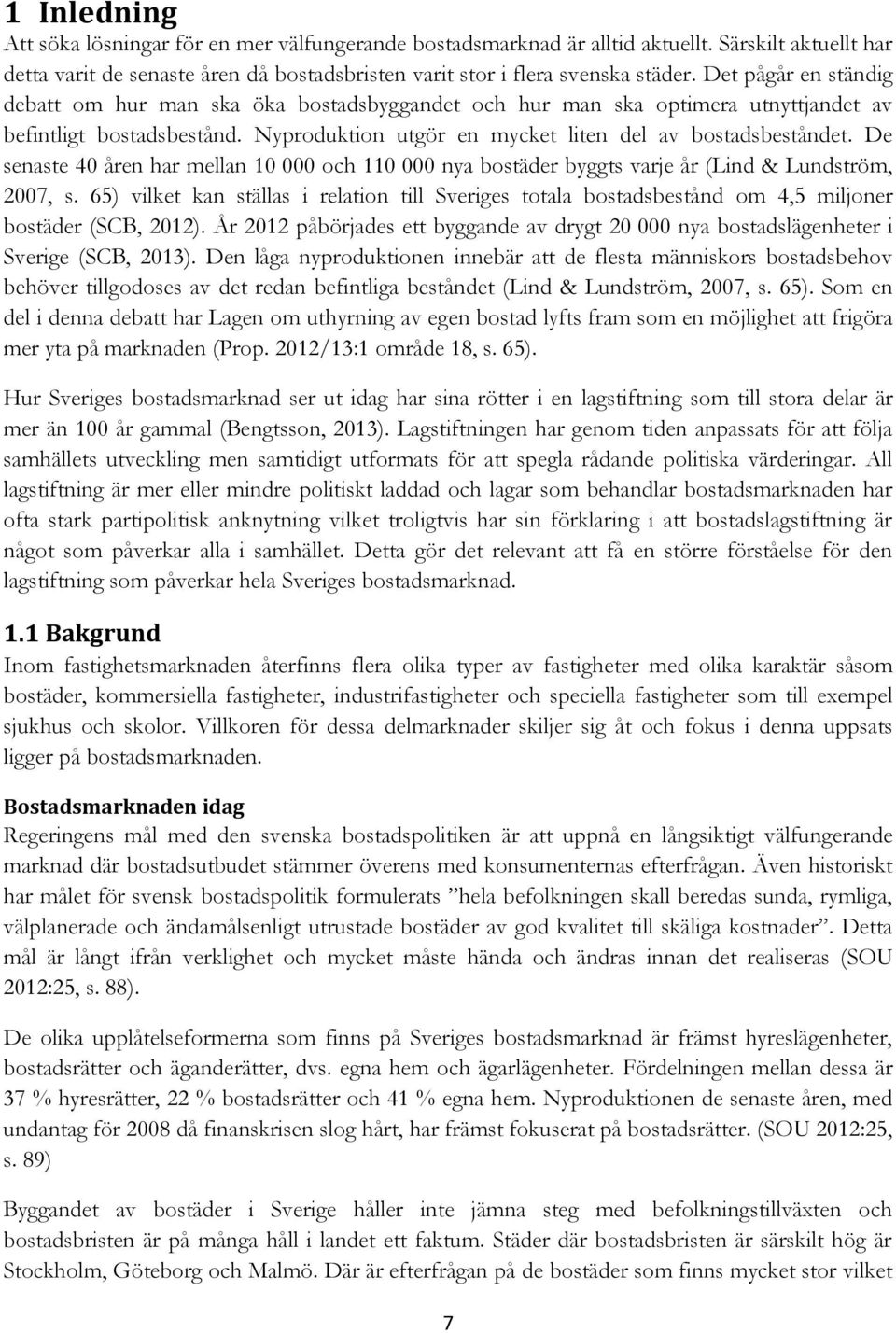 1 Inledning

Att söka lösningar för en mer välfungerande bostadsmarknad är alltid aktuellt. Särskilt aktuellt har detta varit de senaste åren då bostadsbristen varit stor i flera svenska städer. Det pågår en ständig debatt om hur man ska öka bostadsbyggandet och hur man ska optimera utnyttjandet av befintligt bostadsbestånd. Nyproduktion utgör en mycket liten del av bostadsbeståndet. De senaste 40 åren har mellan 10 000 och 110 000 nya bostäder byggts varje år (Lind & Lundström, 2007, s. 65) vilket kan ställas i relation till Sveriges totala bostadsbestånd om 4,5 miljoner bostäder (SCB, 2012). År 2012 påbörjades ett byggande av drygt 20 000 nya bostadslägenheter i Sverige (SCB, 2013). Den låga nyproduktionen innebär att de flesta människors bostadsbehov behöver tillgodoses av det redan befintliga beståndet (Lind & Lundström, 2007, s. 65). Som en del i denna debatt har Lagen om uthyrning av egen bostad lyfts fram som en möjlighet att frigöra mer yta på marknaden (Prop. 2012/13:1 område 18, s. 65).

Hur Sveriges bostadsmarknad ser ut idag har sina rötter i en lagstiftning som till stora delar är mer än 100 år gammal (Bengtsson, 2013). Lagstiftningen har genom tiden anpassats för att följa samhällets utveckling men samtidigt utformats för att spegla rådande politiska värderingar. All lagstiftning är mer eller mindre politiskt laddad och lagar som behandlar bostadsmarknaden har ofta stark partipolitisk anknytning vilket troligtvis har sin förklaring i att bostadslagstiftning är något som påverkar alla i samhället. Detta gör det relevant att få en större förståelse för den lagstiftning som påverkar hela Sveriges bostadsmarknad.

1.1 Bakgrund

Inom fastighetsmarknaden återfinns flera olika typer av fastigheter med olika karaktär såsom bostäder, kommersiella fastigheter, industrifastigheter och speciella fastigheter som till exempel sjukhus och skolor. Villkoren för dessa delmarknader skiljer sig åt och fokus i denna uppsats ligger på bostadsmarknaden.

Bostadsmarknaden idag

Regeringens mål med den svenska bostadspolitiken är att uppnå en långsiktigt välfungerande marknad där bostadsutbudet stämmer överens med konsumenternas efterfrågan. Även historiskt har målet för svensk bostadspolitik formulerats ”hela befolkningen skall beredas sunda, rymliga, välplanerade och ändamålsenligt utrustade bostäder av god kvalitet till skäliga kostnader”. Detta mål är långt ifrån verklighet och mycket måste hända och ändras innan det realiseras (SOU 2012:25, s. 88).

De olika upplåtelseformerna som finns på Sveriges bostadsmarknad är främst hyreslägenheter, bostadsrätter och äganderätter, dvs. egna hem och ägarlägenheter. Fördelningen mellan dessa är 37 % hyresrätter, 22 % bostadsrätter och 41 % egna hem. Nyproduktionen de senaste åren, med undantag för 2008 då finanskrisen slog hårt, har främst fokuserat på bostadsrätter. (SOU 2012:25, s. 89)

Byggandet av bostäder i Sverige håller inte jämna steg med befolkningstillväxten och bostadsbristen är på många håll i landet ett faktum. Städer där bostadsbristen är särskilt hög är Stockholm, Göteborg och Malmö. Där är efterfrågan på de bostäder som finns mycket stor vilket

7